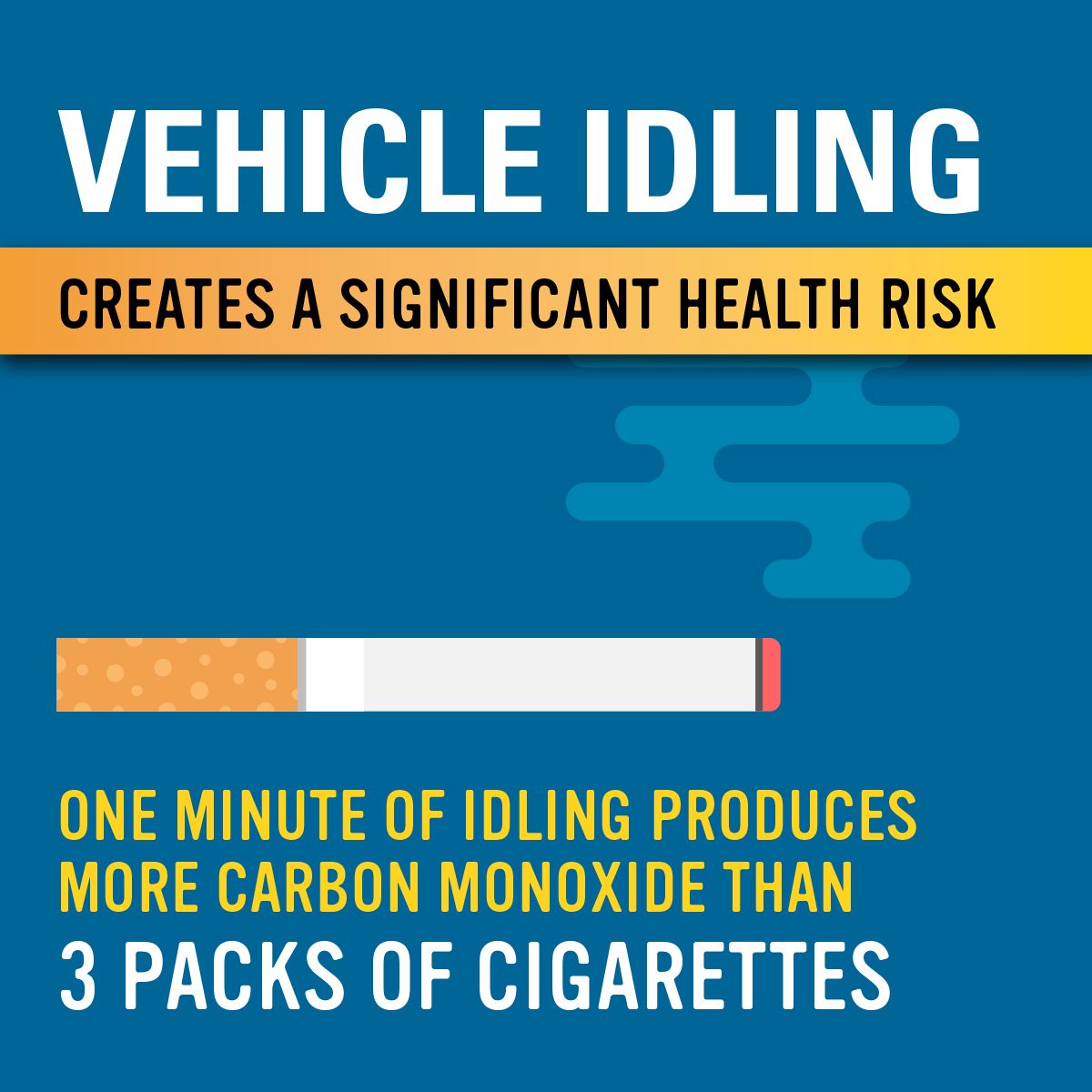 VEHICLE IDLING

CREATES A SIGNIFICANT HEALTH RISK

ONE MINUTE OF IDLING PRODUCES MORE CARBON MONOXIDE THAN 3 PACKS OF CIGARETTES